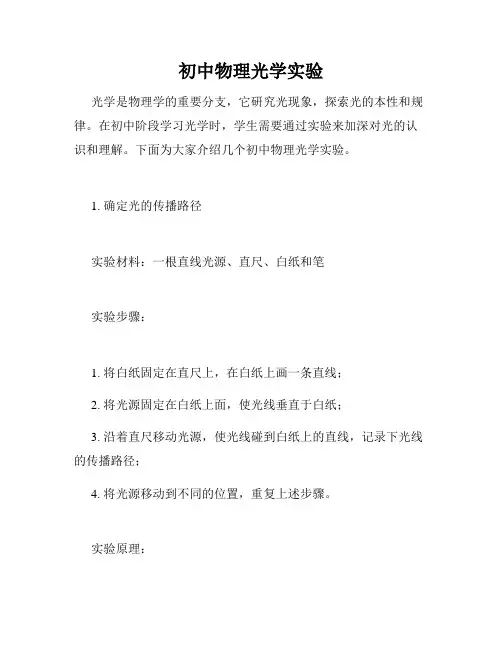 初中物理光学实验

光学是物理学的重要分支，它研究光现象，探索光的本性和规律。在初中阶段学习光学时，学生需要通过实验来加深对光的认识和理解。下面为大家介绍几个初中物理光学实验。

1. 确定光的传播路径

实验材料：一根直线光源、直尺、白纸和笔

实验步骤：

1. 将白纸固定在直尺上，在白纸上画一条直线；

2. 将光源固定在白纸上面，使光线垂直于白纸；

3. 沿着直尺移动光源，使光线碰到白纸上的直线，记录下光线的传播路径；

4. 将光源移动到不同的位置，重复上述步骤。

实验原理：